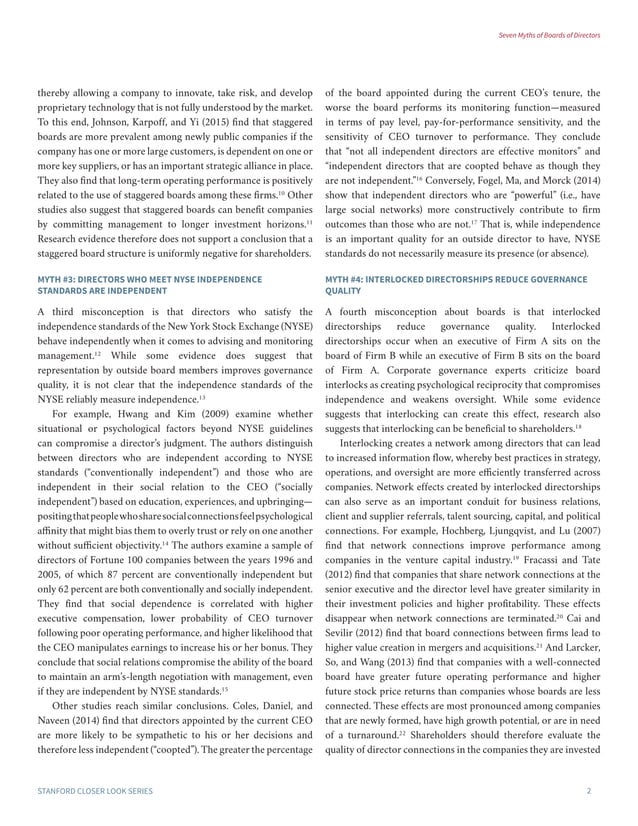 Seven Myths of Boards of Directors

thereby allowing a company to innovate, take risk, and develop proprietary technology that is not fully understood by the market. To this end, Johnson, Karpoff, and Yi (2015) find that staggered boards are more prevalent among newly public companies if the company has one or more large customers, is dependent on one or more key suppliers, or has an important strategic alliance in place. They also find that long-term operating performance is positively related to the use of staggered boards among these firms.$^{10}$ Other studies also suggest that staggered boards can benefit companies by committing management to longer investment horizons.$^{11}$ Research evidence therefore does not support a conclusion that a staggered board structure is uniformly negative for shareholders.

MYTH #3: DIRECTORS WHO MEET NYSE INDEPENDENCE STANDARDS ARE INDEPENDENT

A third misconception is that directors who satisfy the independence standards of the New York Stock Exchange (NYSE) behave independently when it comes to advising and monitoring management.$^{12}$ While some evidence does suggest that representation by outside board members improves governance quality, it is not clear that the independence standards of the NYSE reliably measure independence.$^{13}$

For example, Hwang and Kim (2009) examine whether situational or psychological factors beyond NYSE guidelines can compromise a director's judgment. The authors distinguish between directors who are independent according to NYSE standards ("conventionally independent") and those who are independent in their social relation to the CEO ("socially independent") based on education, experiences, and upbringing—positing that people who share social connections feel psychological affinity that might bias them to overly trust or rely on one another without sufficient objectivity.$^{14}$ The authors examine a sample of directors of Fortune 100 companies between the years 1996 and 2005, of which 87 percent are conventionally independent but only 62 percent are both conventionally and socially independent. They find that social dependence is correlated with higher executive compensation, lower probability of CEO turnover following poor operating performance, and higher likelihood that the CEO manipulates earnings to increase his or her bonus. They conclude that social relations compromise the ability of the board to maintain an arm's-length negotiation with management, even if they are independent by NYSE standards.$^{15}$

Other studies reach similar conclusions. Coles, Daniel, and Naveen (2014) find that directors appointed by the current CEO are more likely to be sympathetic to his or her decisions and therefore less independent ("coopted"). The greater the percentage of the board appointed during the current CEO's tenure, the worse the board performs its monitoring function—measured in terms of pay level, pay-for-performance sensitivity, and the sensitivity of CEO turnover to performance. They conclude that "not all independent directors are effective monitors" and "independent directors that are coopted behave as though they are not independent."$^{16}$ Conversely, Fogel, Ma, and Morck (2014) show that independent directors who are "powerful" (i.e., have large social networks) more constructively contribute to firm outcomes than those who are not.$^{17}$ That is, while independence is an important quality for an outside director to have, NYSE standards do not necessarily measure its presence (or absence).

MYTH #4: INTERLOCKED DIRECTORSHIPS REDUCE GOVERNANCE QUALITY

A fourth misconception about boards is that interlocked directorships reduce governance quality. Interlocked directorships occur when an executive of Firm A sits on the board of Firm B while an executive of Firm B sits on the board of Firm A. Corporate governance experts criticize board interlocks as creating psychological reciprocity that compromises independence and weakens oversight. While some evidence suggests that interlocking can create this effect, research also suggests that interlocking can be beneficial to shareholders.$^{18}$

Interlocking creates a network among directors that can lead to increased information flow, whereby best practices in strategy, operations, and oversight are more efficiently transferred across companies. Network effects created by interlocked directorships can also serve as an important conduit for business relations, client and supplier referrals, talent sourcing, capital, and political connections. For example, Hochberg, Ljungqvist, and Lu (2007) find that network connections improve performance among companies in the venture capital industry.$^{19}$ Fracassi and Tate (2012) find that companies that share network connections at the senior executive and the director level have greater similarity in their investment policies and higher profitability. These effects disappear when network connections are terminated.$^{20}$ Cai and Sevilir (2012) find that board connections between firms lead to higher value creation in mergers and acquisitions.$^{21}$ And Larcker, So, and Wang (2013) find that companies with a well-connected board have greater future operating performance and higher future stock price returns than companies whose boards are less connected. These effects are most pronounced among companies that are newly formed, have high growth potential, or are in need of a turnaround.$^{22}$ Shareholders should therefore evaluate the quality of director connections in the companies they are invested

STANFORD CLOSER LOOK SERIES 2